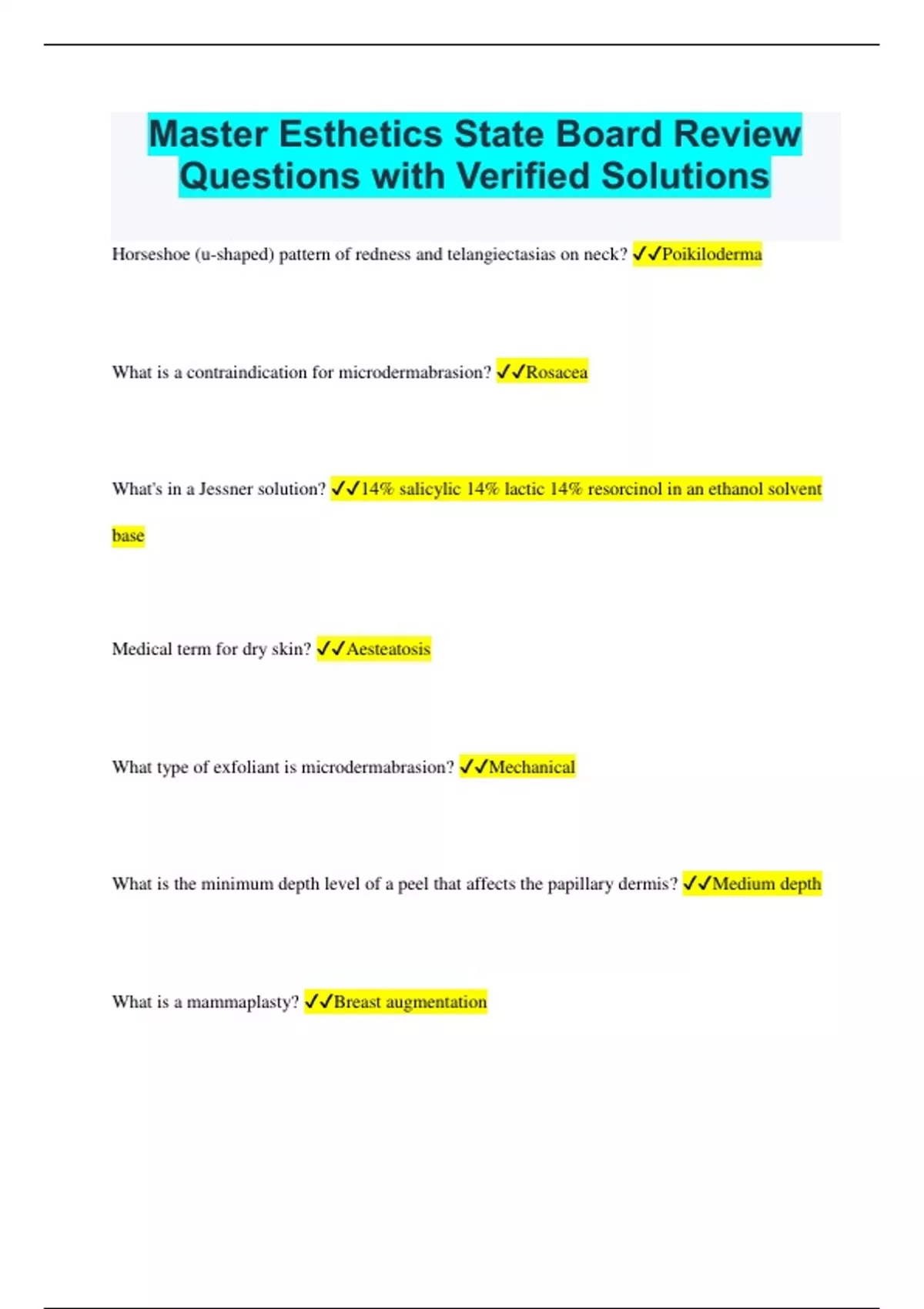 Master Esthetics State Board Review Questions with Verified Solutions

Horseshoe (u-shaped) pattern of redness and telangiectasias on neck? ✓✓Poikiloderma

What is a contraindication for microdermabrasion? ✓✓Rosacea

What's in a Jessner solution? ✓✓14% salicylic 14% lactic 14% resorcinol in an ethanol solvent base

Medical term for dry skin? ✓✓Aesteatosis

What type of exfoliant is microdermabrasion? ✓✓Mechanical

What is the minimum depth level of a peel that affects the papillary dermis? ✓✓Medium depth

What is a mammaplasty? ✓✓Breast augmentation